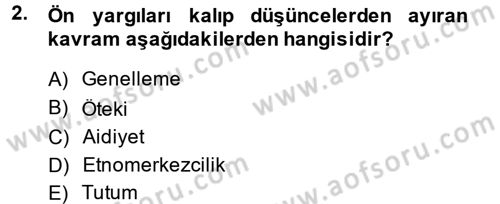 2. Ön yargıları kalıp düşüncelerden ayıran kavram aşağıdakilerden hangisidir?

A) Genelleme
B) Öteki
C) Aidiyet
D) Etnomerkezcilik
E) Tutum

www.aofsoru.com
www.aofsoru.com
www.aofsoru.com
www.aofsoru.com